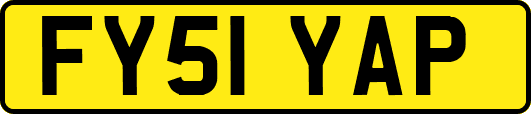 FY51 YAP